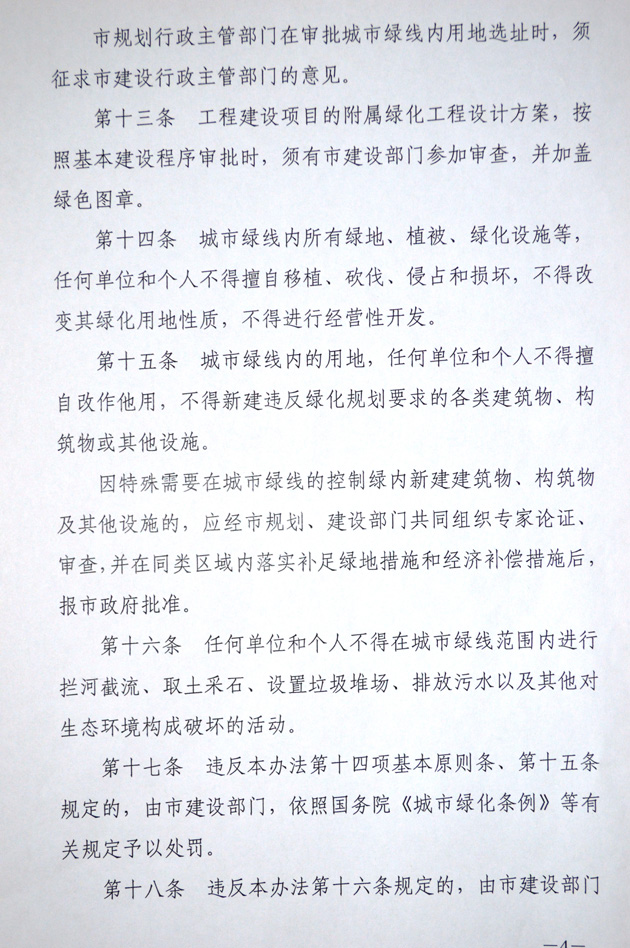 市规划行政主管部门在审批城市绿线内用地选址时，须征求市建设行政主管部门的意见。

第十三条　工程建设项目的附属绿化工程设计方案，按照基本建设程序审批时，须有市建设部门参加审查，并加盖绿色图章。

第十四条　城市绿线内所有绿地、植被、绿化设施等，任何单位和个人不得擅自移植、砍伐、侵占和损坏，不得改变其绿化用地性质，不得进行经营性开发。

第十五条　城市绿线内的用地，任何单位和个人不得擅自改作他用，不得新建违反绿化规划要求的各类建筑物、构筑物或其他设施。

因特殊需要在城市绿线的控制绿内新建建筑物、构筑物及其他设施的，应经市规划、建设部门共同组织专家论证、审查，并在同类区域内落实补足绿地措施和经济补偿措施后，报市政府批准。

第十六条　任何单位和个人不得在城市绿线范围内进行拦河截流、取土采石、设置垃圾堆场、排放污水以及其他对生态环境构成破坏的活动。

第十七条　违反本办法第十四项基本原则条、第十五条规定的，由市建设部门，依照国务院《城市绿化条例》等有关规定予以处罚。

第十八条　违反本办法第十六条规定的，由市建设部门

—4—